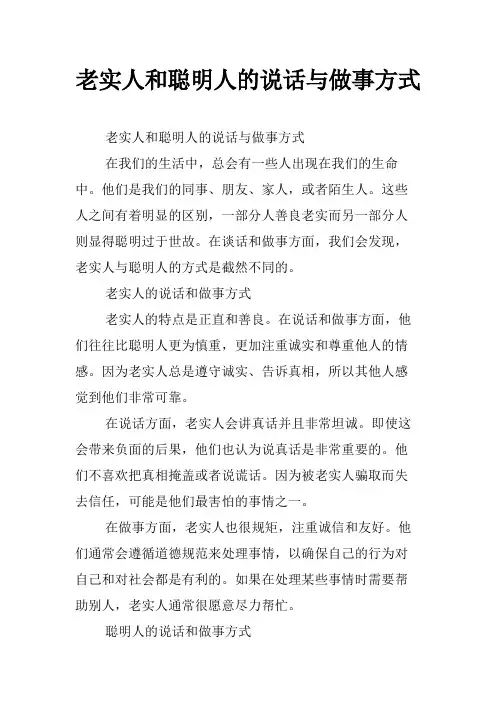 老实人和聪明人的说话与做事方式

老实人和聪明人的说话与做事方式

在我们的生活中，总会有一些人出现在我们的生命中。他们是我们的同事、朋友、家人，或者陌生人。这些人之间有着明显的区别，一部分人善良老实而另一部分人则显得聪明过于世故。在谈话和做事方面，我们会发现，老实人与聪明人的方式是截然不同的。

老实人的说话和做事方式

老实人的特点是正直和善良。在说话和做事方面，他们往往比聪明人更为慎重，更加注重诚实和尊重他人的情感。因为老实人总是遵守诚实、告诉真相，所以其他人感觉到他们非常可靠。

在说话方面，老实人会讲真话并且非常坦诚。即使这会带来负面的后果，他们也认为说真话是非常重要的。他们不喜欢把真相掩盖或者说谎话。因为被老实人骗取而失去信任，可能是他们最害怕的事情之一。

在做事方面，老实人也很规矩，注重诚信和友好。他们通常会遵循道德规范来处理事情，以确保自己的行为对自己和对社会都是有利的。如果在处理某些事情时需要帮助别人，老实人通常很愿意尽力帮忙。

聪明人的说话和做事方式